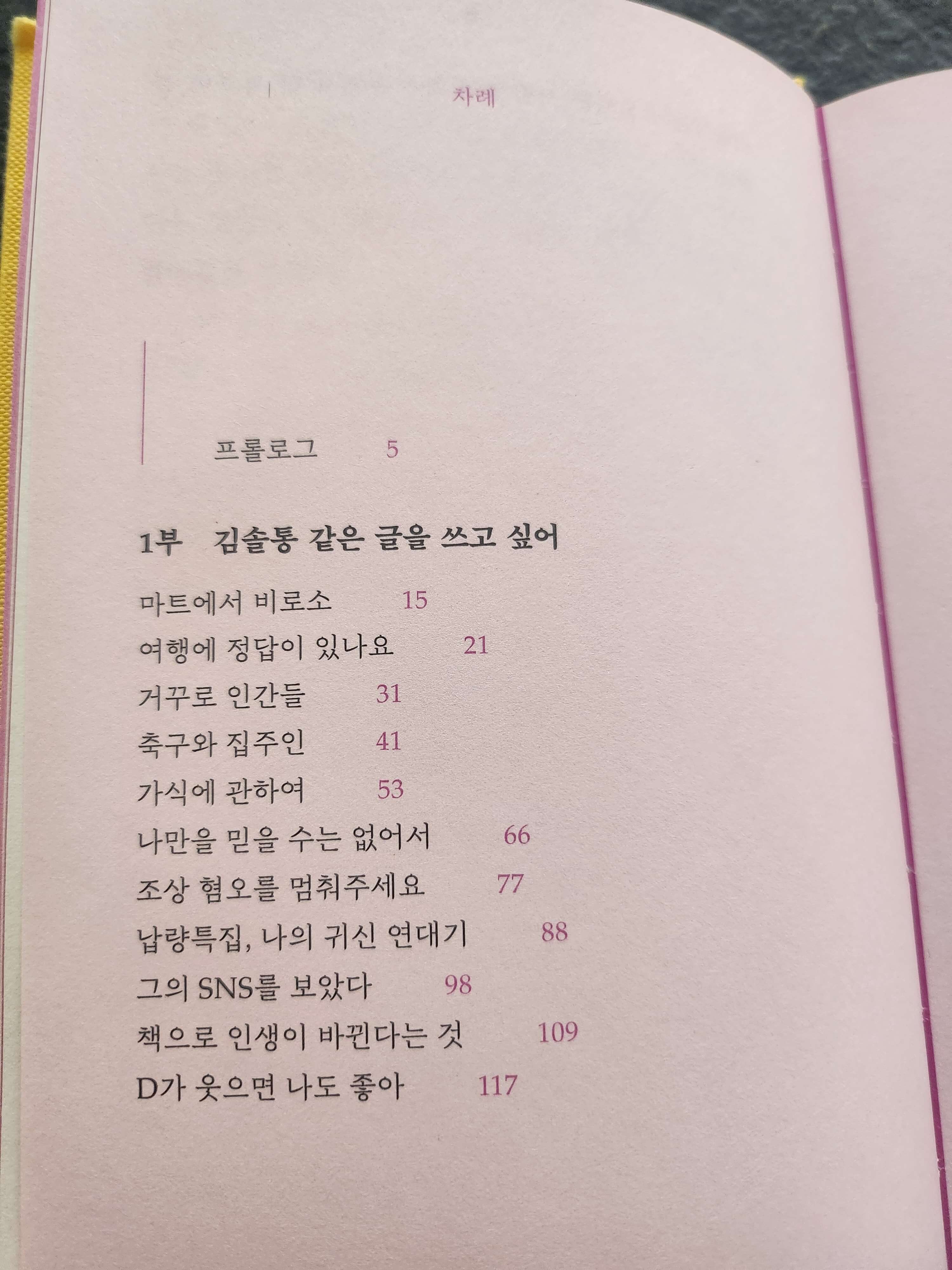 차례

프롤로그 5

1부 김솔통 같은 글을 쓰고 싶어

마트에서 비로소 15
여행에 정답이 있나요 21
거꾸로 인간들 31
축구와 집주인 41
가식에 관하여 53
나만을 믿을 수는 없어서 66
조상 혐오를 멈춰주세요 77
납량특집, 나의 귀신 연대기 88
그의 SNS를 보았다 98
책으로 인생이 바뀐다는 것 109
D가 웃으면 나도 좋아 117